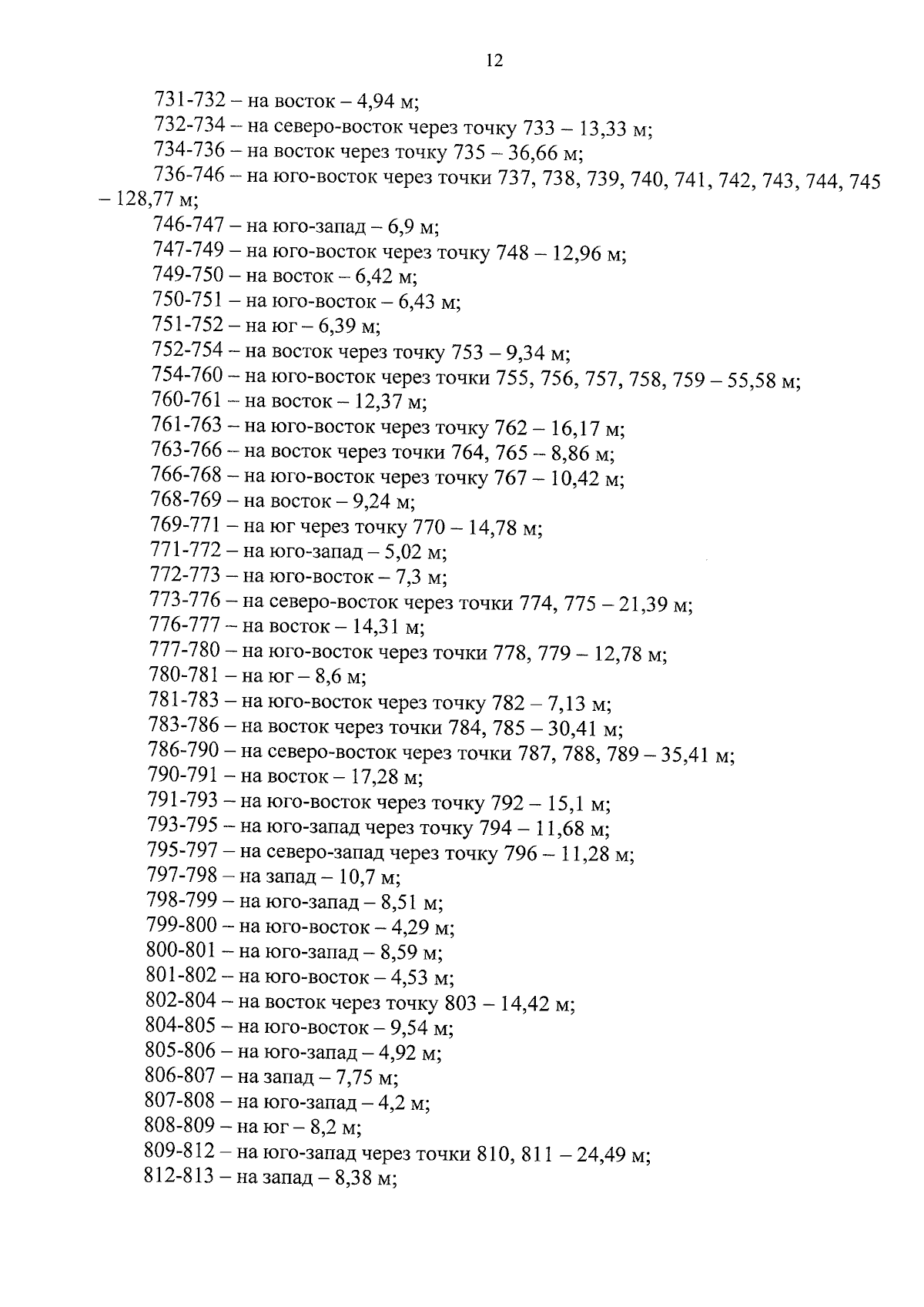 12

731-732 – на восток – 4,94 м;
732-734 – на северо-восток через точку 733 – 13,33 м;
734-736 – на восток через точку 735 – 36,66 м;
736-746 – на юго-восток через точки 737, 738, 739, 740, 741, 742, 743, 744, 745 – 128,77 м;
746-747 – на юго-запад – 6,9 м;
747-749 – на юго-восток через точку 748 – 12,96 м;
749-750 – на восток – 6,42 м;
750-751 – на юго-восток – 6,43 м;
751-752 – на юг – 6,39 м;
752-754 – на восток через точку 753 – 9,34 м;
754-760 – на юго-восток через точки 755, 756, 757, 758, 759 – 55,58 м;
760-761 – на восток – 12,37 м;
761-763 – на юго-восток через точку 762 – 16,17 м;
763-766 – на восток через точки 764, 765 – 8,86 м;
766-768 – на юго-восток через точку 767 – 10,42 м;
768-769 – на восток – 9,24 м;
769-771 – на юг через точку 770 – 14,78 м;
771-772 – на юго-запад – 5,02 м;
772-773 – на юго-восток – 7,3 м;
773-776 – на северо-восток через точки 774, 775 – 21,39 м;
776-777 – на восток – 14,31 м;
777-780 – на юго-восток через точки 778, 779 – 12,78 м;
780-781 – на юг – 8,6 м;
781-783 – на юго-восток через точку 782 – 7,13 м;
783-786 – на восток через точки 784, 785 – 30,41 м;
786-790 – на северо-восток через точки 787, 788, 789 – 35,41 м;
790-791 – на восток – 17,28 м;
791-793 – на юго-восток через точку 792 – 15,1 м;
793-795 – на юго-запад через точку 794 – 11,68 м;
795-797 – на северо-запад через точку 796 – 11,28 м;
797-798 – на запад – 10,7 м;
798-799 – на юго-запад – 8,51 м;
799-800 – на юго-восток – 4,29 м;
800-801 – на юго-запад – 8,59 м;
801-802 – на юго-восток – 4,53 м;
802-804 – на восток через точку 803 – 14,42 м;
804-805 – на юго-восток – 9,54 м;
805-806 – на юго-запад – 4,92 м;
806-807 – на запад – 7,75 м;
807-808 – на юго-запад – 4,2 м;
808-809 – на юг – 8,2 м;
809-812 – на юго-запад через точки 810, 811 – 24,49 м;
812-813 – на запад – 8,38 м;